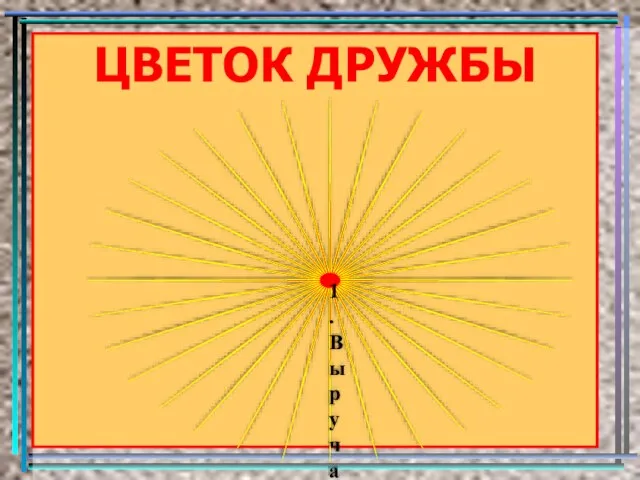 ЦВЕТОК ДРУЖБЫ

1. Выруча